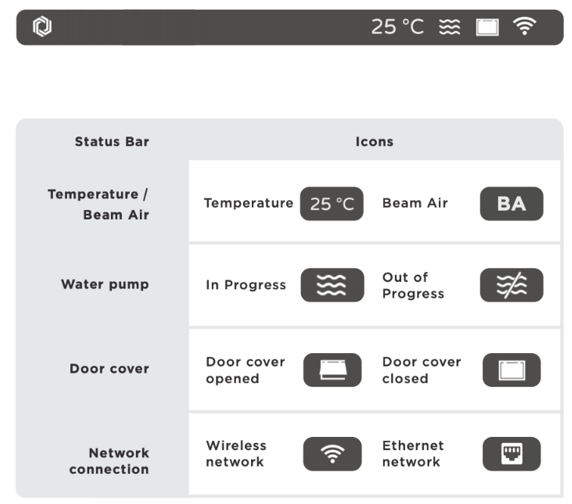 25 °C

| Status Bar | Icons | | | |
|---|---|---|---|---|
| Temperature / Beam Air | Temperature | 25 °C | Beam Air | BA |
| Water pump | In Progress | | Out of Progress | |
| Door cover | Door cover opened | | Door cover closed | |
| Network connection | Wireless network | | Ethernet network | |